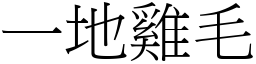 一地雞毛